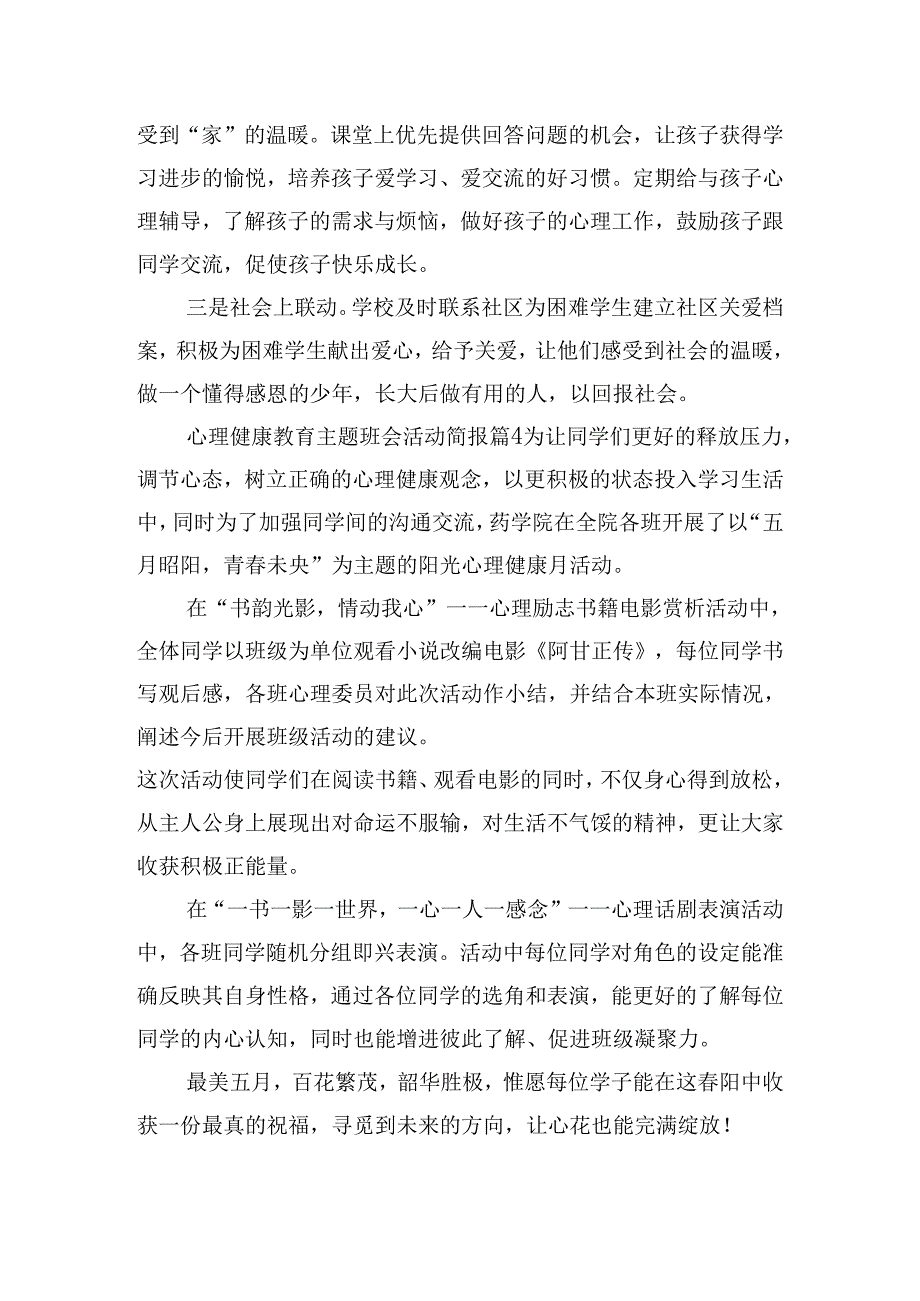 受到“家”的温暖。课堂上优先提供回答问题的机会，让孩子获得学习进步的愉悦，培养孩子爱学习、爱交流的好习惯。定期给与孩子心理辅导，了解孩子的需求与烦恼，做好孩子的心理工作，鼓励孩子跟同学交流，促使孩子快乐成长。

三是社会上联动。学校及时联系社区为困难学生建立社区关爱档案，积极为困难学生献出爱心，给予关爱，让他们感受到社会的温暖，做一个懂得感恩的少年，长大后做有用的人，以回报社会。

心理健康教育主题班会活动简报篇4为让同学们更好的释放压力，调节心态，树立正确的心理健康观念，以更积极的状态投入学习生活中，同时为了加强同学间的沟通交流，药学院在全院各班开展了以“五月昭阳，青春未央”为主题的阳光心理健康月活动。

在“书韵光影，情动我心”一一心理励志书籍电影赏析活动中，全体同学以班级为单位观看小说改编电影《阿甘正传》，每位同学书写观后感，各班心理委员对此次活动作小结，并结合本班实际情况，阐述今后开展班级活动的建议。

这次活动使同学们在阅读书籍、观看电影的同时，不仅身心得到放松，从主人公身上展现出对命运不服输，对生活不气馁的精神，更让大家收获积极正能量。

在“一书一影一世界，一心一人一感念”一一心理话剧表演活动中，各班同学随机分组即兴表演。活动中每位同学对角色的设定能准确反映其自身性格，通过各位同学的选角和表演，能更好的了解每位同学的内心认知，同时也能增进彼此了解、促进班级凝聚力。

最美五月，百花繁茂，韶华胜极，惟愿每位学子能在这春阳中收获一份最真的祝福，寻觅到未来的方向，让心花也能完满绽放！